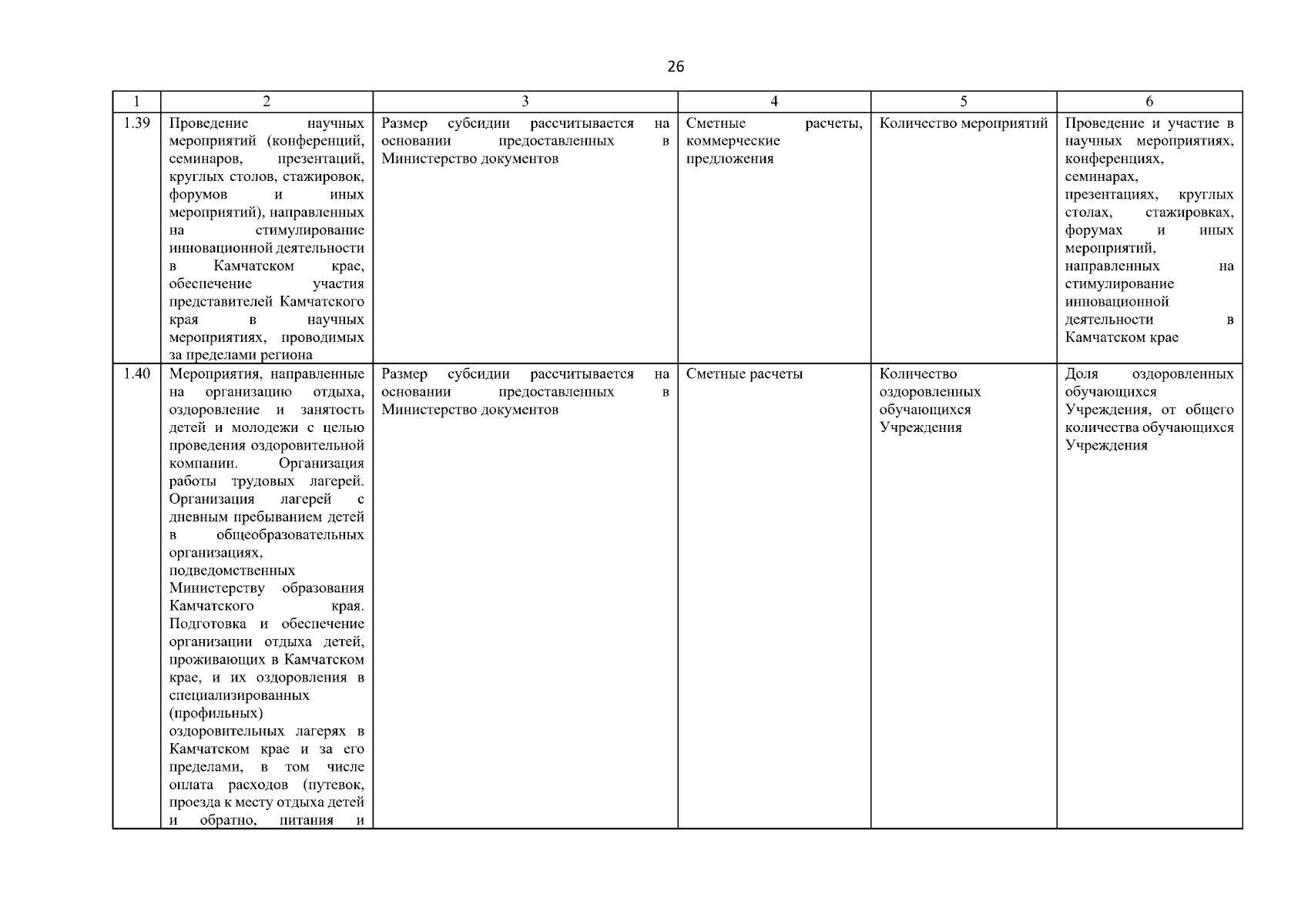 26

| 1 | 2 | 3 | 4 | 5 | 6 |
|---|---|---|---|---|---|
| 1.39 | Проведение научных мероприятий (конференций, семинаров, презентаций, круглых столов, стажировок, форумов и иных мероприятий), направленных на стимулирование инновационной деятельности в Камчатском крае, обеспечение участия представителей Камчатского края в научных мероприятиях, проводимых за пределами региона | Размер субсидии рассчитывается на основании предоставленных в Министерство документов | Сметные расчеты, коммерческие предложения | Количество мероприятий | Проведение и участие в научных мероприятиях, конференциях, семинарах, презентациях, круглых столах, стажировках, форумах и иных мероприятий, направленных на стимулирование инновационной деятельности в Камчатском крае |
| 1.40 | Мероприятия, направленные на организацию отдыха, оздоровление и занятость детей и молодежи с целью проведения оздоровительной компании. Организация работы трудовых лагерей. Организация лагерей с дневным пребыванием детей в общеобразовательных организациях, подведомственных Министерству образования Камчатского края. Подготовка и обеспечение организации отдыха детей, проживающих в Камчатском крае, и их оздоровления в специализированных (профильных) оздоровительных лагерях в Камчатском крае и за его пределами, в том числе оплата расходов (путевок, проезда к месту отдыха детей и обратно, питания и | Размер субсидии рассчитывается на основании предоставленных в Министерство документов | Сметные расчеты | Количество оздоровленных обучающихся Учреждения | Доля оздоровленных обучающихся Учреждения, от общего количества обучающихся Учреждения |